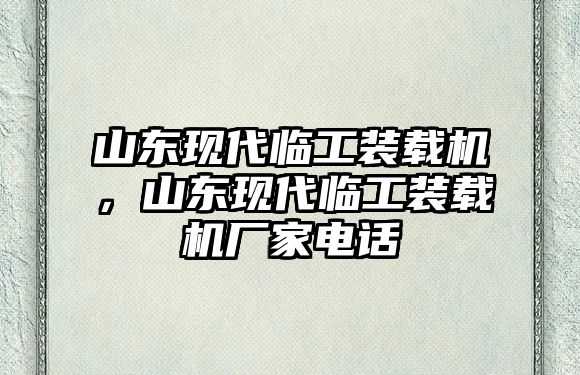 山东现代临工装载机，山东现代临工装载机厂家电话